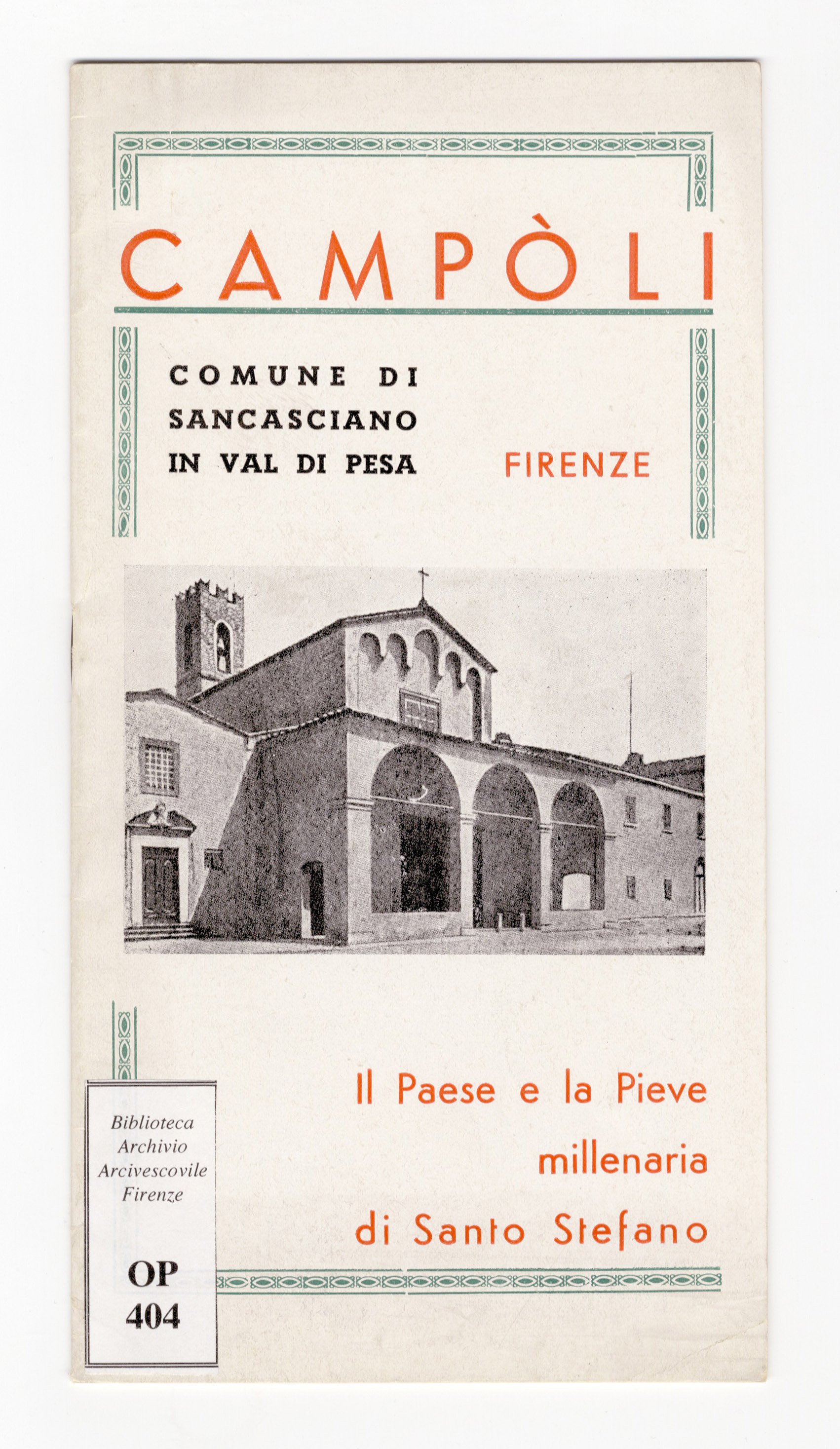 CAMPÒLI

COMUNE DI
SANCASCIANO
IN VAL DI PESA

FIRENZE

Biblioteca
Archivio
Arcivescovile
Firenze

OP
404

Il Paese e la Pieve
millenaria
di Santo Stefano